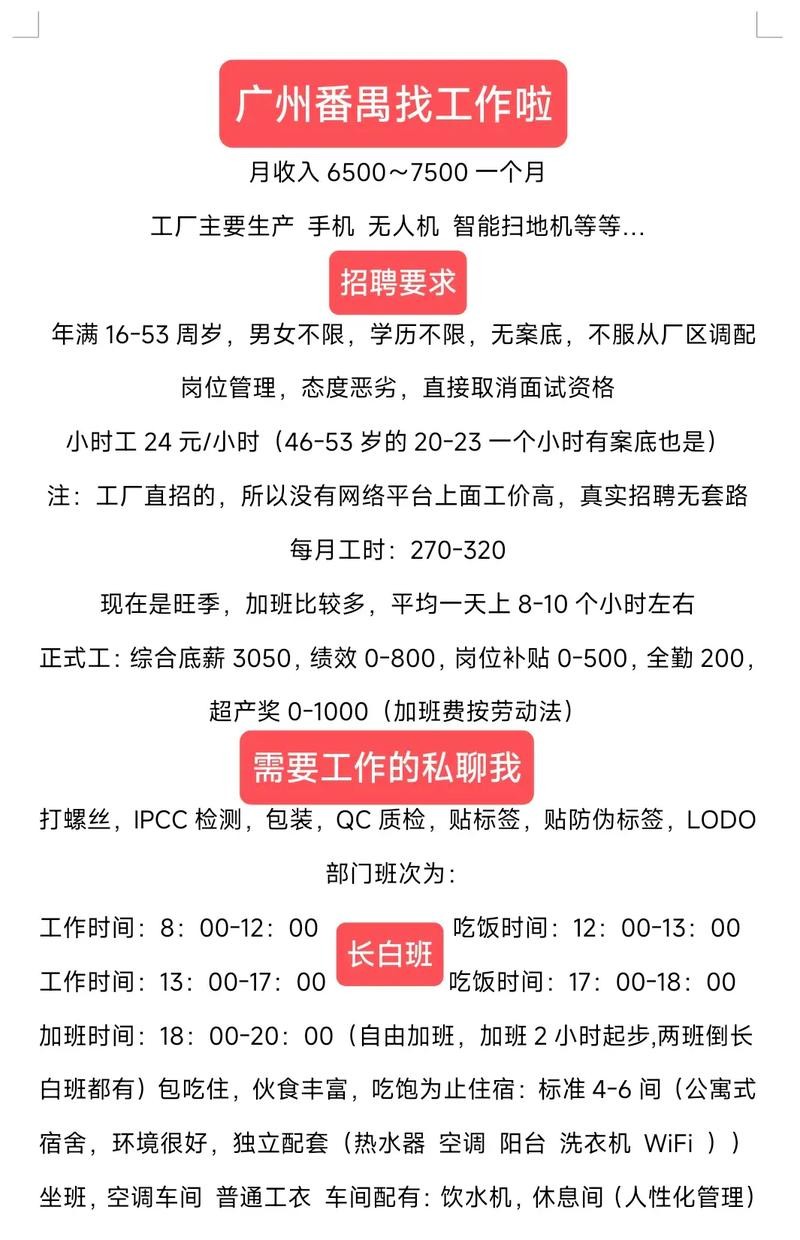 广州番禺找工作啦

月收入 6500～7500 一个月

工厂主要生产 手机 无人机 智能扫地机等等...

招聘要求

年满 16-53 周岁，男女不限，学历不限，无案底，不服从厂区调配岗位管理，态度恶劣，直接取消面试资格

小时工 24 元/小时（46-53 岁的 20-23 一个小时有案底也是）

注：工厂直招的，所以没有网络平台上面工价高，真实招聘无套路

每月工时：270-320

现在是旺季，加班比较多，平均一天上 8-10 个小时左右

正式工：综合底薪 3050，绩效 0-800，岗位补贴 0-500，全勤 200，超产奖 0-1000（加班费按劳动法）

需要工作的私聊我

打螺丝，IPCC 检测，包装，QC 质检，贴标签，贴防伪标签，LODO

部门班次为：

工作时间：8：00-12：00 长白班 吃饭时间：12：00-13：00

工作时间：13：00-17：00 吃饭时间：17：00-18：00

加班时间：18：00-20：00（自由加班，加班 2 小时起步,两班倒长白班都有）包吃住，伙食丰富，吃饱为止住宿：标准 4-6 间（公寓式宿舍，环境很好，独立配套（热水器 空调 阳台 洗衣机 WiFi ））

坐班，空调车间 普通工衣 车间配有：饮水机，休息间（人性化管理）